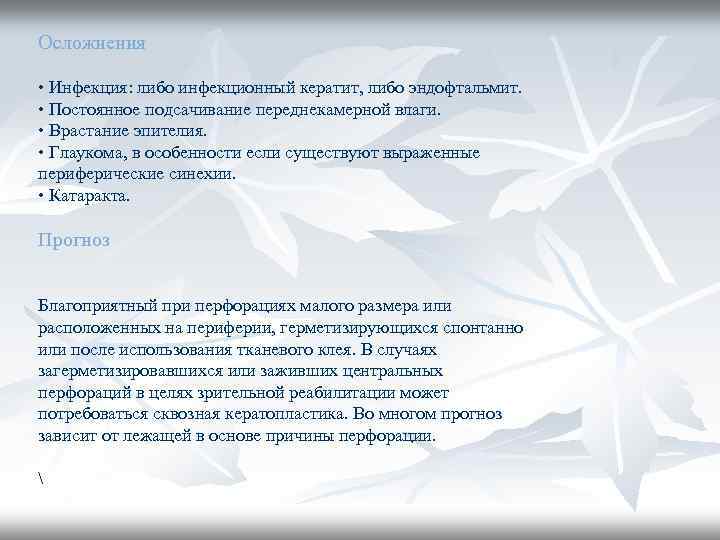 Осложнения

• Инфекция: либо инфекционный кератит, либо эндофтальмит.
• Постоянное подсачивание переднекамерной влаги.
• Врастание эпителия.
• Глаукома, в особенности если существуют выраженные периферические синехии.
• Катаракта.

Прогноз

Благоприятный при перфорациях малого размера или расположенных на периферии, герметизирующихся спонтанно или после использования тканевого клея. В случаях загерметизировавшихся или заживших центральных перфораций в целях зрительной реабилитации может потребоваться сквозная кератопластика. Во многом прогноз зависит от лежащей в основе причины перфорации.

\